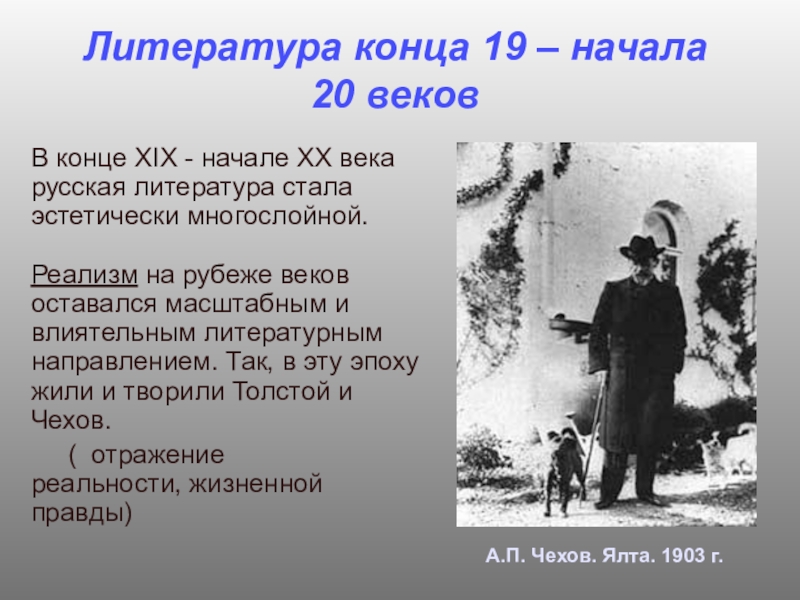 Литература конца 19 – начала 20 веков

В конце XIX - начале XX века русская литература стала эстетически многослойной.

Реализм на рубеже веков оставался масштабным и влиятельным литературным направлением. Так, в эту эпоху жили и творили Толстой и Чехов.

( отражение реальности, жизненной правды)

А.П. Чехов. Ялта. 1903 г.